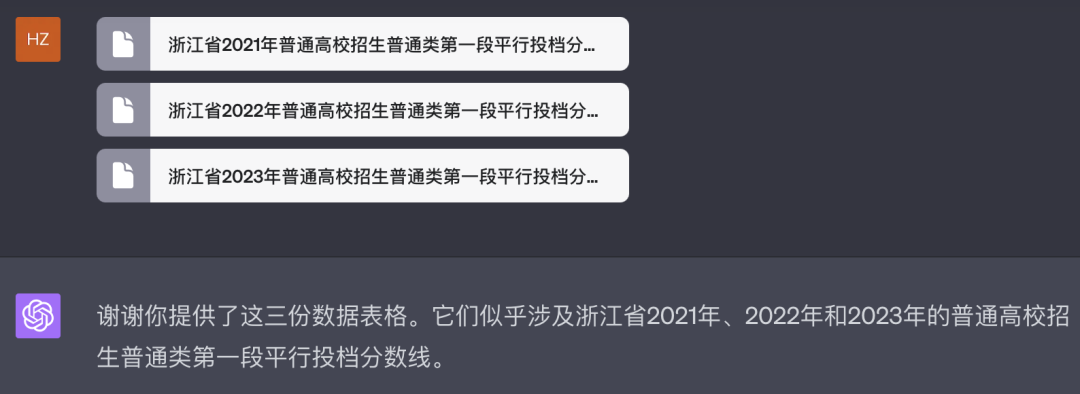 HZ

浙江省2021年普通高校招生普通类第一段平行投档分...

浙江省2022年普通高校招生普通类第一段平行投档分...

浙江省2023年普通高校招生普通类第一段平行投档分...

谢谢你提供了这三份数据表格。它们似乎涉及浙江省2021年、2022年和2023年的普通高校招生普通类第一段平行投档分数线。